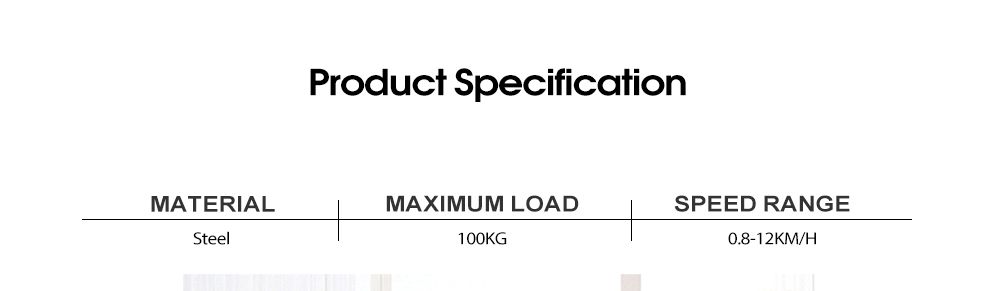 Product Specification

| MATERIAL | MAXIMUM LOAD | SPEED RANGE |
|---|---|---|
| Steel | 100KG | 0.8-12KM/H |